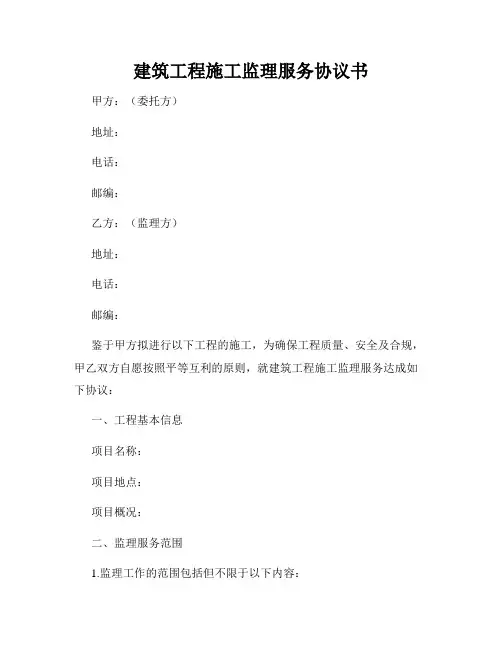 建筑工程施工监理服务协议书

甲方：（委托方）

地址：

电话：

邮编：

乙方：（监理方）

地址：

电话：

邮编：

鉴于甲方拟进行以下工程的施工，为确保工程质量、安全及合规，甲乙双方自愿按照平等互利的原则，就建筑工程施工监理服务达成如下协议：

一、工程基本信息

项目名称：

项目地点：

项目概况：

二、监理服务范围

1.监理工作的范围包括但不限于以下内容：